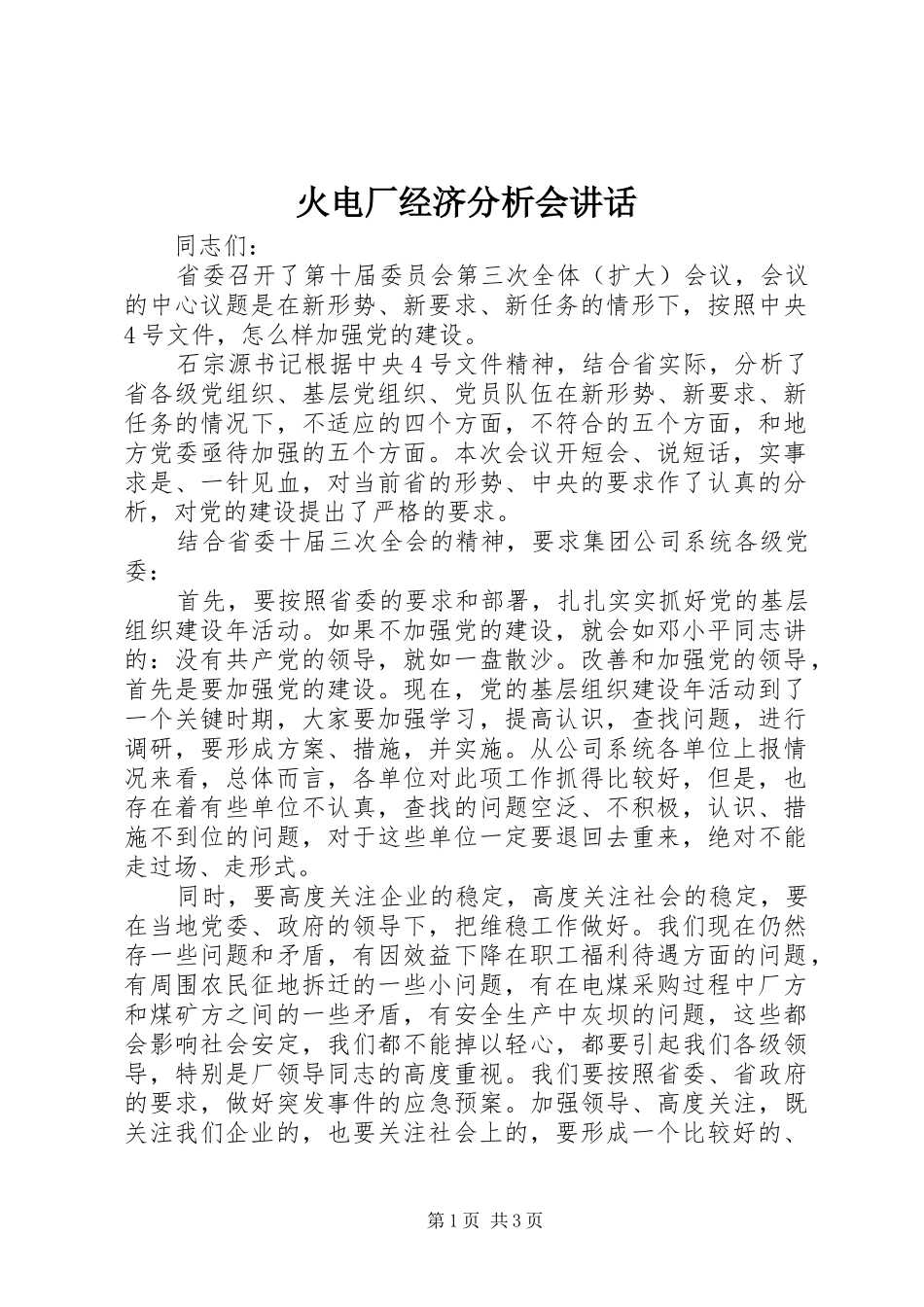 火电厂经济分析会讲话

同志们：

省委召开了第十届委员会第三次全体（扩大）会议，会议的中心议题是在新形势、新要求、新任务的情形下，按照中央4号文件，怎么样加强党的建设。

石宗源书记根据中央4号文件精神，结合省实际，分析了省各级党组织、基层党组织、党员队伍在新形势、新要求、新任务的情况下，不适应的四个方面，不符合的五个方面，和地方党委亟待加强的五个方面。本次会议开短会、说短话，实事求是、一针见血，对当前省的形势、中央的要求作了认真的分析，对党的建设提出了严格的要求。

结合省委十届三次全会的精神，要求集团公司系统各级党委：

首先，要按照省委的要求和部署，扎扎实实抓好党的基层组织建设年活动。如果不加强党的建设，就会如邓小平同志讲的：没有共产党的领导，就如一盘散沙。改善和加强党的领导，首先是要加强党的建设。现在，党的基层组织建设年活动到了一个关键时期，大家要加强学习，提高认识，查找问题，进行调研，要形成方案、措施，并实施。从公司系统各单位上报情况来看，总体而言，各单位对此项工作抓得比较好，但是，也存在着有些单位不认真，查找的问题空泛、不积极，认识、措施不到位的问题，对于这些单位一定要退回去重来，绝对不能走过场、走形式。

同时，要高度关注企业的稳定，高度关注社会的稳定，要在当地党委、政府的领导下，把维稳工作做好。我们现在仍然存一些问题和矛盾，有因效益下降在职工福利待遇方面的问题，有周围农民征地拆迁的一些小问题，有在电煤采购过程中厂方和煤矿方之间的一些矛盾，有安全生产中灰坝的问题，这些都会影响社会安定，我们都不能掉以轻心，都要引起我们各级领导，特别是厂领导同志的高度重视。我们要按照省委、省政府的要求，做好突发事件的应急预案。加强领导、高度关注，既关注我们企业的，也要关注社会上的，要形成一个比较好的、

第1页 共3页